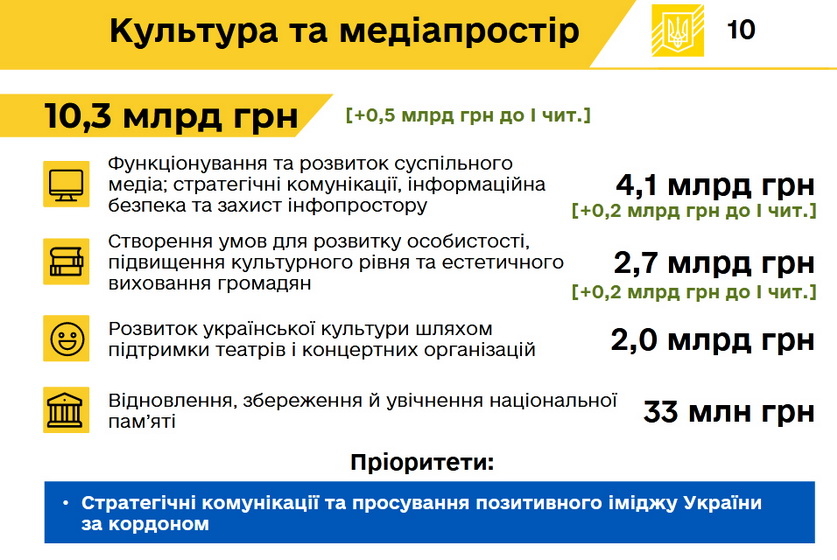 Культура та медіапростір

10

10,3 млрд грн

[+0,5 млрд грн до І чит.]

Функціонування та розвиток суспільного медіа; стратегічні комунікації, інформаційна безпека та захист інфопростору

4,1 млрд грн

[+0,2 млрд грн до І чит.]

Створення умов для розвитку особистості, підвищення культурного рівня та естетичного виховання громадян

2,7 млрд грн

[+0,2 млрд грн до І чит.]

Розвиток української культури шляхом підтримки театрів і концертних організацій

2,0 млрд грн

Відновлення, збереження й увічнення національної пам'яті

33 млн грн

Пріоритети:

• Стратегічні комунікації та просування позитивного іміджу України за кордоном